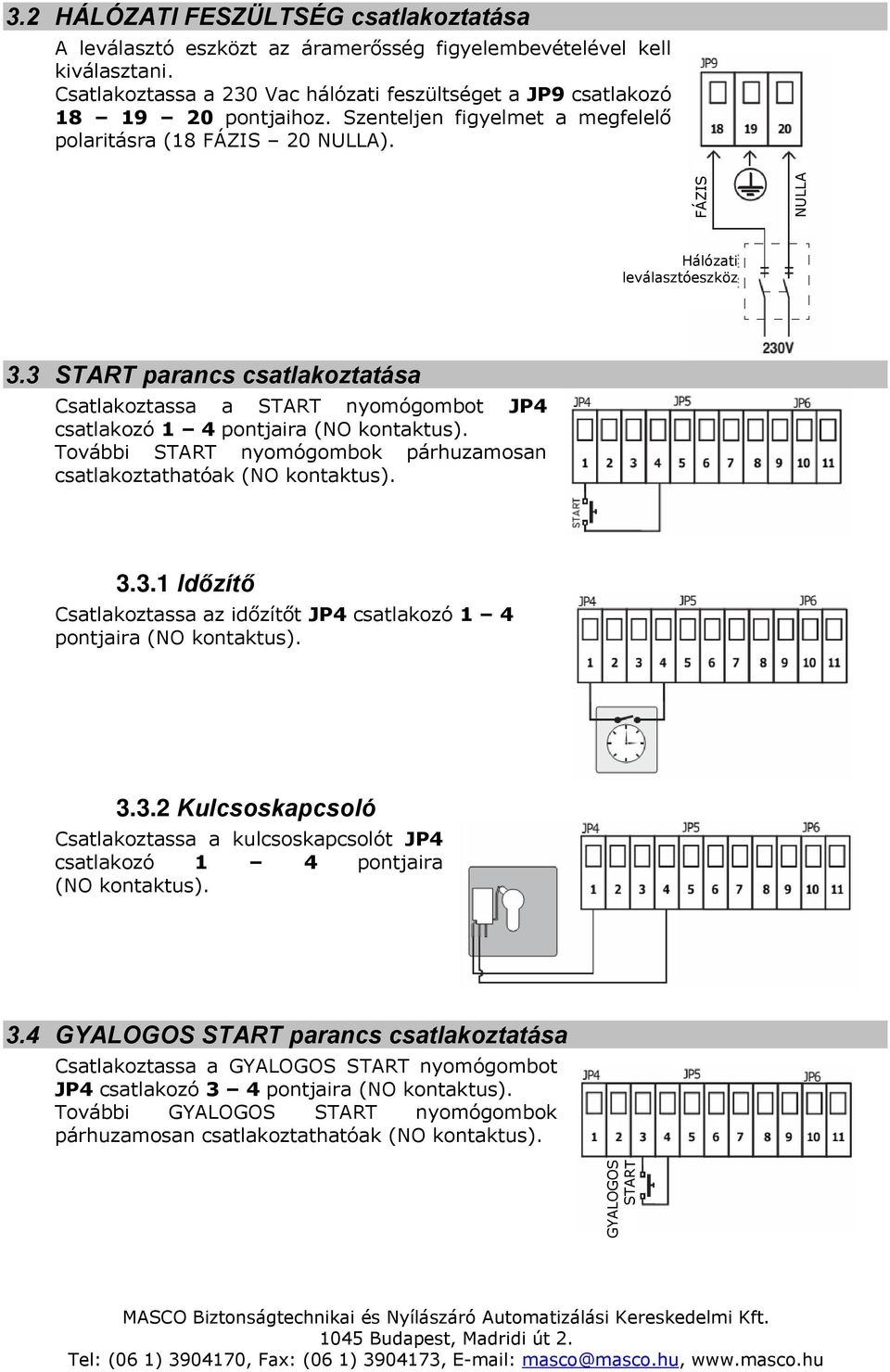 3.2 HÁLÓZATI FESZÜLTSÉG csatlakoztatása

A leválasztó eszközt az áramerősség figyelembevételével kell kiválasztani.
Csatlakoztassa a 230 Vac hálózati feszültséget a JP9 csatlakozó 18 – 19 – 20 pontjaihoz. Szenteljen figyelmet a megfelelő polaritásra (18 FÁZIS – 20 NULLA).

JP9

18 19 20

FÁZIS

NULLA

Hálózati leválasztóeszköz

230V

3.3 START parancs csatlakoztatása

Csatlakoztassa a START nyomógombot JP4 csatlakozó 1 – 4 pontjaira (NO kontaktus).
További START nyomógombok párhuzamosan csatlakoztathatóak (NO kontaktus).

JP4 JP5 JP6

1 2 3 4 5 6 7 8 9 10 11

START

3.3.1 Időzítő

Csatlakoztassa az időzítőt JP4 csatlakozó 1 – 4 pontjaira (NO kontaktus).

JP4 JP5 JP6

1 2 3 4 5 6 7 8 9 10 11

3.3.2 Kulcsoskapcsoló

Csatlakoztassa a kulcsoskapcsolót JP4 csatlakozó 1 – 4 pontjaira (NO kontaktus).

JP4 JP5 JP6

1 2 3 4 5 6 7 8 9 10 11

3.4 GYALOGOS START parancs csatlakoztatása

Csatlakoztassa a GYALOGOS START nyomógombot JP4 csatlakozó 3 – 4 pontjaira (NO kontaktus).
További GYALOGOS START nyomógombok párhuzamosan csatlakoztathatóak (NO kontaktus).

JP4 JP5 JP6

1 2 3 4 5 6 7 8 9 10 11

GYALOGOS START

MASCO Biztonságtechnikai és Nyílászáró Automatizálási Kereskedelmi Kft.
1045 Budapest, Madridi út 2.
Tel: (06 1) 3904170, Fax: (06 1) 3904173, E-mail: masco@masco.hu, www.masco.hu